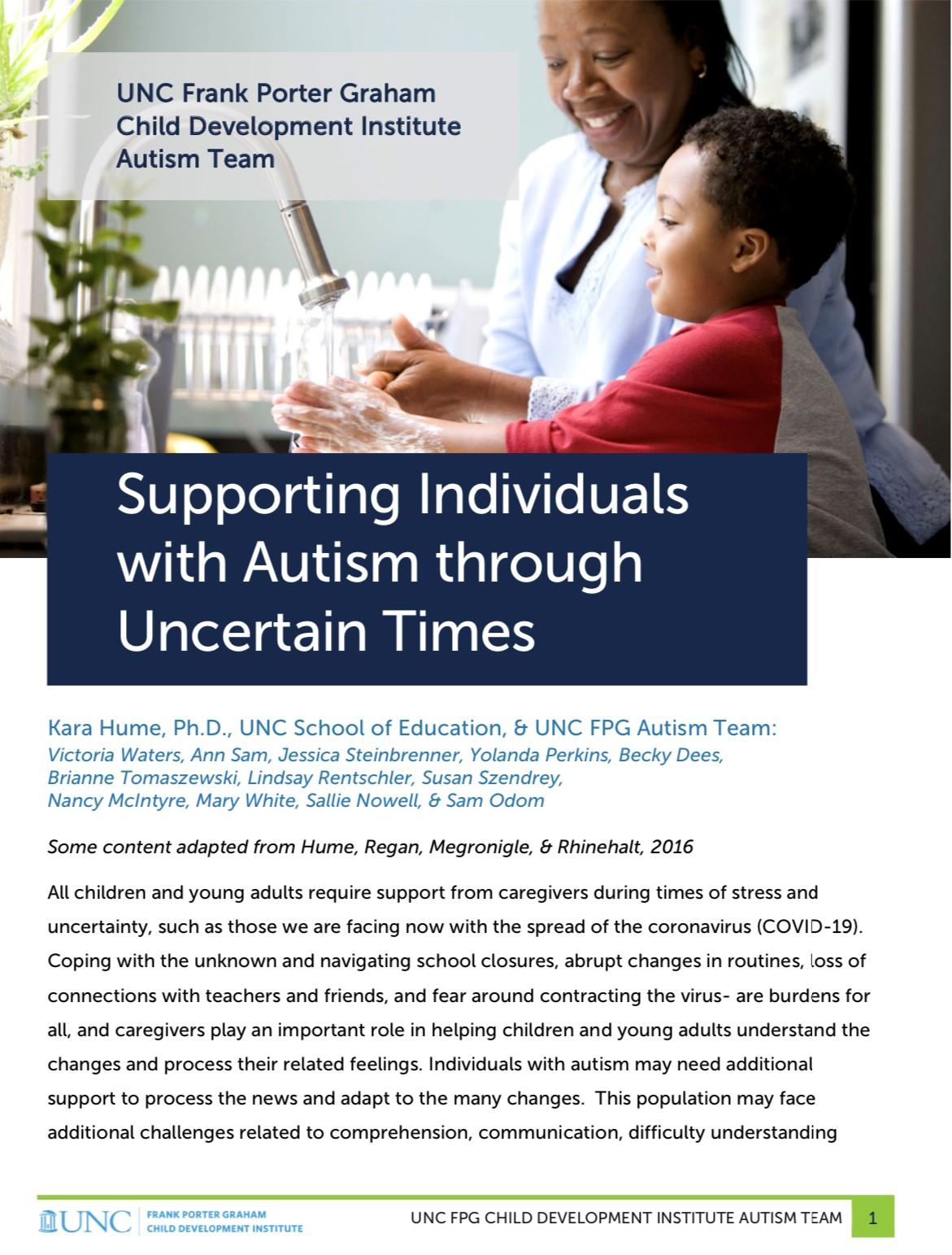 UNC Frank Porter Graham Child Development Institute Autism Team

Supporting Individuals with Autism through Uncertain Times

Kara Hume, Ph.D., UNC School of Education, & UNC FPG Autism Team:
Victoria Waters, Ann Sam, Jessica Steinbrenner, Yolanda Perkins, Becky Dees, Brianne Tomaszewski, Lindsay Rentschler, Susan Szendrey, Nancy McIntyre, Mary White, Sallie Nowell, & Sam Odom

Some content adapted from Hume, Regan, Megronigle, & Rhinehalt, 2016

All children and young adults require support from caregivers during times of stress and uncertainty, such as those we are facing now with the spread of the coronavirus (COVID-19). Coping with the unknown and navigating school closures, abrupt changes in routines, loss of connections with teachers and friends, and fear around contracting the virus- are burdens for all, and caregivers play an important role in helping children and young adults understand the changes and process their related feelings. Individuals with autism may need additional support to process the news and adapt to the many changes. This population may face additional challenges related to comprehension, communication, difficulty understanding

UNC FRANK PORTER GRAHAM CHILD DEVELOPMENT INSTITUTE

UNC FPG CHILD DEVELOPMENT INSTITUTE AUTISM TEAM 1